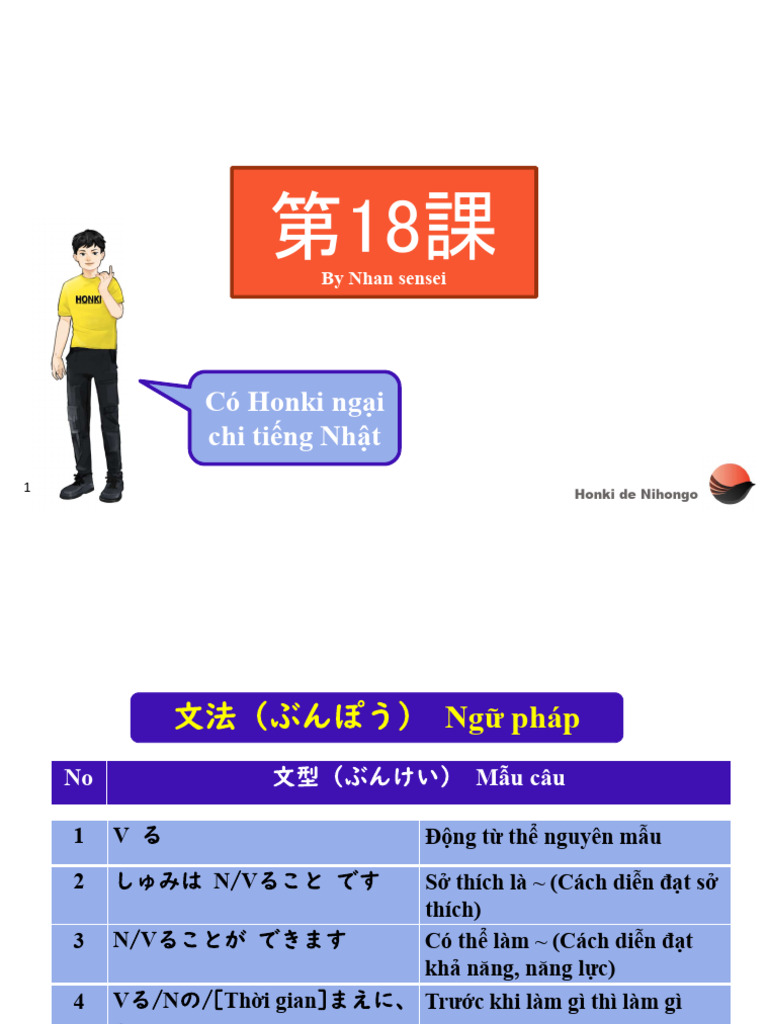 第18課
By Nhan sensei

HONKI

Có Honki ngại chi tiếng Nhật

1

Honki de Nihongo

文法（ぶんぽう） Ngữ pháp

| No | 文型（ぶんけい） Mẫu câu | |
|---|---|---|
| 1 | V る | Động từ thể nguyên mẫu |
| 2 | しゅみは N/Vること です | Sở thích là ~ (Cách diễn đạt sở thích) |
| 3 | N/Vることが できます | Có thể làm ~ (Cách diễn đạt khả năng, năng lực) |
| 4 | Vる/Nの/[Thời gian]まえに、 | Trước khi làm gì thì làm gì |